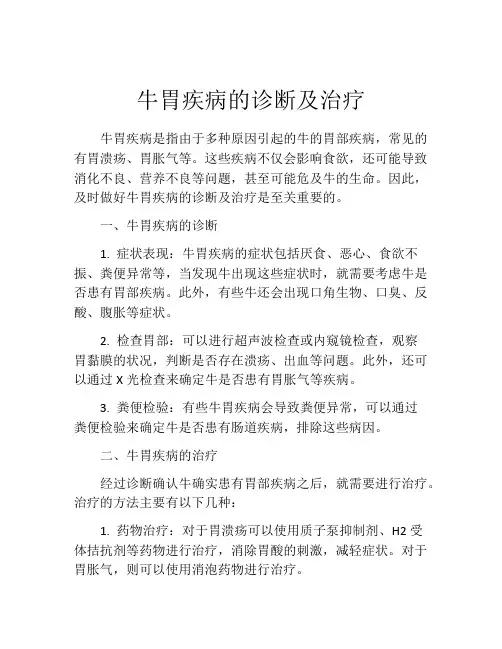 牛胃疾病的诊断及治疗

牛胃疾病是指由于多种原因引起的牛的胃部疾病，常见的有胃溃疡、胃胀气等。这些疾病不仅会影响食欲，还可能导致消化不良、营养不良等问题，甚至可能危及牛的生命。因此，及时做好牛胃疾病的诊断及治疗是至关重要的。

一、牛胃疾病的诊断

1. 症状表现：牛胃疾病的症状包括厌食、恶心、食欲不振、粪便异常等，当发现牛出现这些症状时，就需要考虑牛是否患有胃部疾病。此外，有些牛还会出现口角生物、口臭、反酸、腹胀等症状。

2. 检查胃部：可以进行超声波检查或内窥镜检查，观察胃黏膜的状况，判断是否存在溃疡、出血等问题。此外，还可以通过 X 光检查来确定牛是否患有胃胀气等疾病。

3. 粪便检验：有些牛胃疾病会导致粪便异常，可以通过粪便检验来确定牛是否患有肠道疾病，排除这些病因。

二、牛胃疾病的治疗

经过诊断确认牛确实患有胃部疾病之后，就需要进行治疗。治疗的方法主要有以下几种：

1. 药物治疗：对于胃溃疡可以使用质子泵抑制剂、H2 受体拮抗剂等药物进行治疗，消除胃酸的刺激，减轻症状。对于胃胀气，则可以使用消泡药物进行治疗。